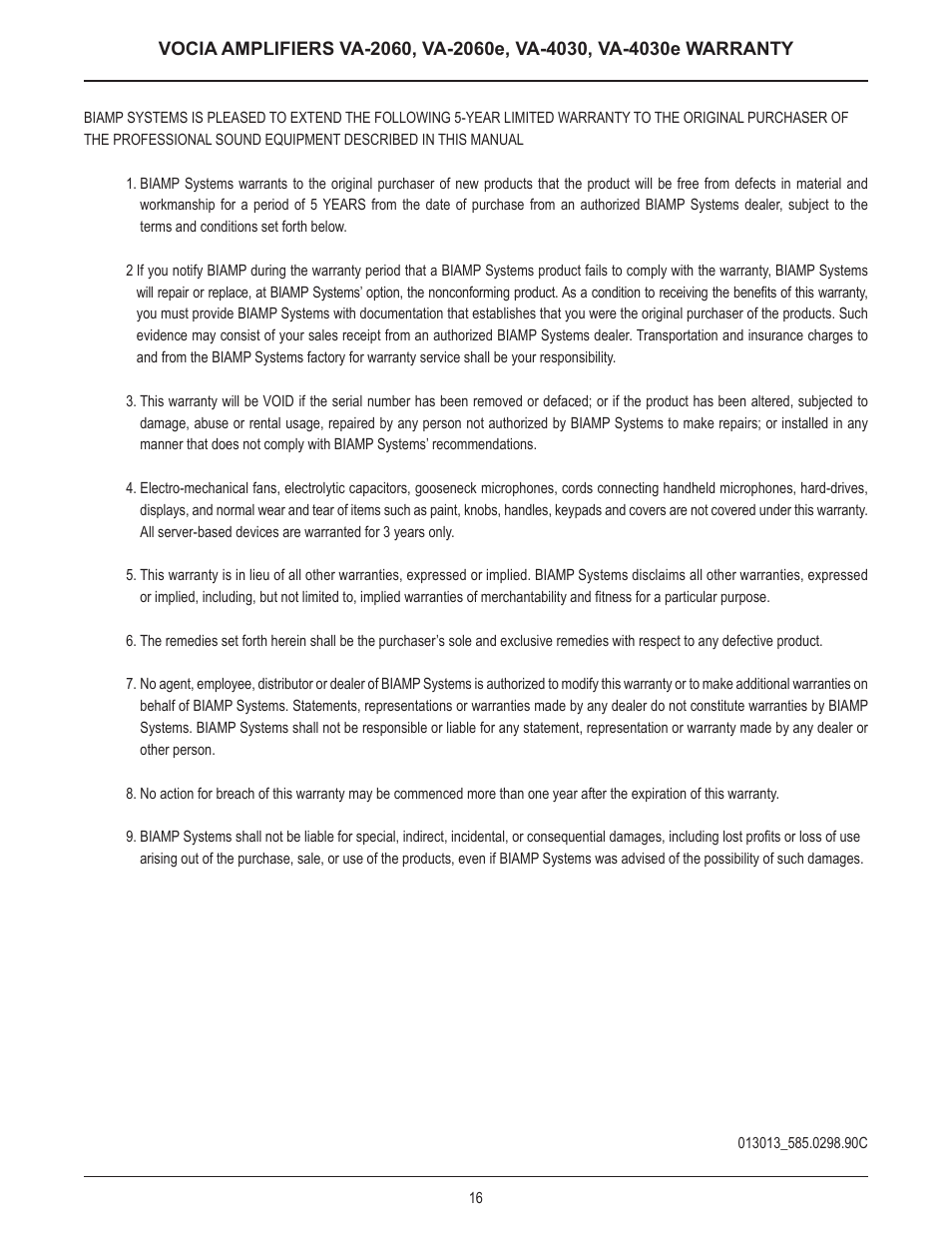 VOCIA AMPLIFIERS VA-2060, VA-2060e, VA-4030, VA-4030e WARRANTY

BIAMP SYSTEMS IS PLEASED TO EXTEND THE FOLLOWING 5-YEAR LIMITED WARRANTY TO THE ORIGINAL PURCHASER OF THE PROFESSIONAL SOUND EQUIPMENT DESCRIBED IN THIS MANUAL

1. BIAMP Systems warrants to the original purchaser of new products that the product will be free from defects in material and workmanship for a period of 5 YEARS from the date of purchase from an authorized BIAMP Systems dealer, subject to the terms and conditions set forth below.

2 If you notify BIAMP during the warranty period that a BIAMP Systems product fails to comply with the warranty, BIAMP Systems will repair or replace, at BIAMP Systems' option, the nonconforming product. As a condition to receiving the benefits of this warranty, you must provide BIAMP Systems with documentation that establishes that you were the original purchaser of the products. Such evidence may consist of your sales receipt from an authorized BIAMP Systems dealer. Transportation and insurance charges to and from the BIAMP Systems factory for warranty service shall be your responsibility.

3. This warranty will be VOID if the serial number has been removed or defaced; or if the product has been altered, subjected to damage, abuse or rental usage, repaired by any person not authorized by BIAMP Systems to make repairs; or installed in any manner that does not comply with BIAMP Systems' recommendations.

4. Electro-mechanical fans, electrolytic capacitors, gooseneck microphones, cords connecting handheld microphones, hard-drives, displays, and normal wear and tear of items such as paint, knobs, handles, keypads and covers are not covered under this warranty. All server-based devices are warranted for 3 years only.

5. This warranty is in lieu of all other warranties, expressed or implied. BIAMP Systems disclaims all other warranties, expressed or implied, including, but not limited to, implied warranties of merchantability and fitness for a particular purpose.

6. The remedies set forth herein shall be the purchaser's sole and exclusive remedies with respect to any defective product.

7. No agent, employee, distributor or dealer of BIAMP Systems is authorized to modify this warranty or to make additional warranties on behalf of BIAMP Systems. Statements, representations or warranties made by any dealer do not constitute warranties by BIAMP Systems. BIAMP Systems shall not be responsible or liable for any statement, representation or warranty made by any dealer or other person.

8. No action for breach of this warranty may be commenced more than one year after the expiration of this warranty.

9. BIAMP Systems shall not be liable for special, indirect, incidental, or consequential damages, including lost profits or loss of use arising out of the purchase, sale, or use of the products, even if BIAMP Systems was advised of the possibility of such damages.

013013_585.0298.90C

16